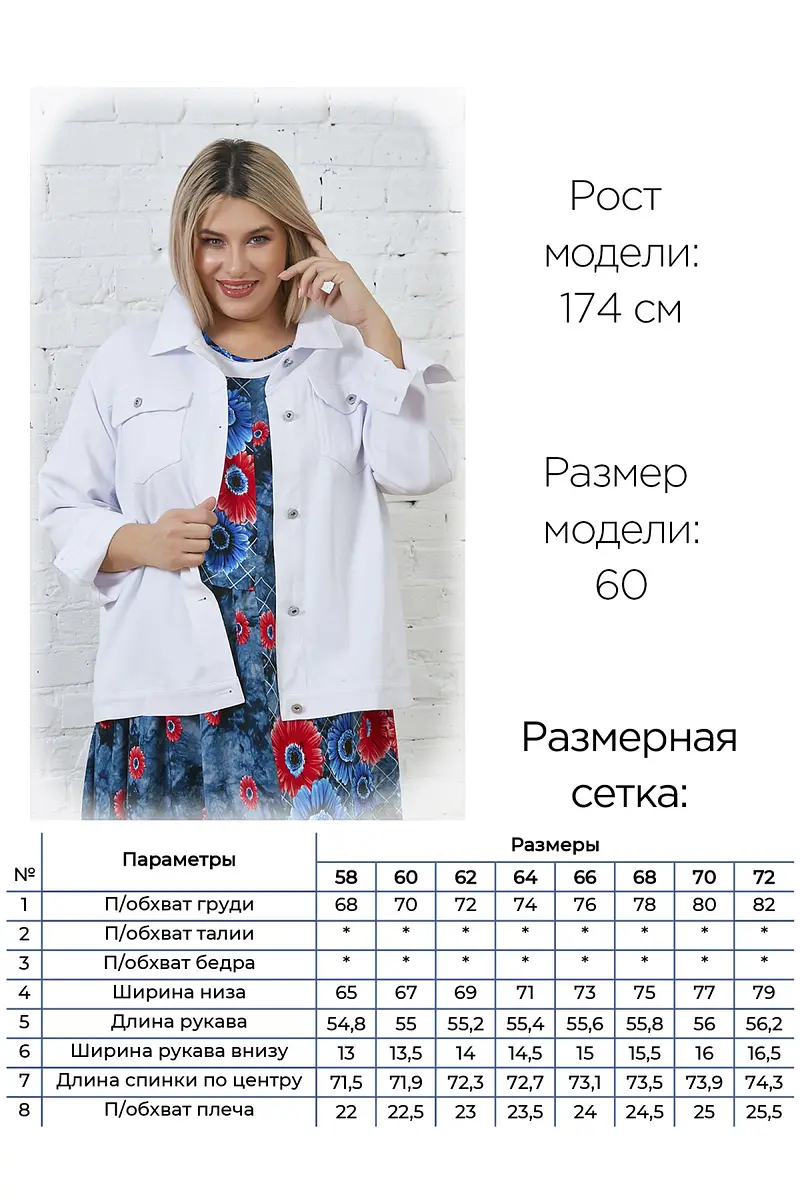 Рост модели: 174 см

Размер модели: 60

Размерная сетка:

| № | Параметры | Размеры | | | | | | | |
|---|---|---|---|---|---|---|---|---|---|
| | | 58 | 60 | 62 | 64 | 66 | 68 | 70 | 72 |
| 1 | П/обхват груди | 68 | 70 | 72 | 74 | 76 | 78 | 80 | 82 |
| 2 | П/обхват талии | * | * | * | * | * | * | * | * |
| 3 | П/обхват бедра | * | * | * | * | * | * | * | * |
| 4 | Ширина низа | 65 | 67 | 69 | 71 | 73 | 75 | 77 | 79 |
| 5 | Длина рукава | 54,8 | 55 | 55,2 | 55,4 | 55,6 | 55,8 | 56 | 56,2 |
| 6 | Ширина рукава внизу | 13 | 13,5 | 14 | 14,5 | 15 | 15,5 | 16 | 16,5 |
| 7 | Длина спинки по центру | 71,5 | 71,9 | 72,3 | 72,7 | 73,1 | 73,5 | 73,9 | 74,3 |
| 8 | П/обхват плеча | 22 | 22,5 | 23 | 23,5 | 24 | 24,5 | 25 | 25,5 |